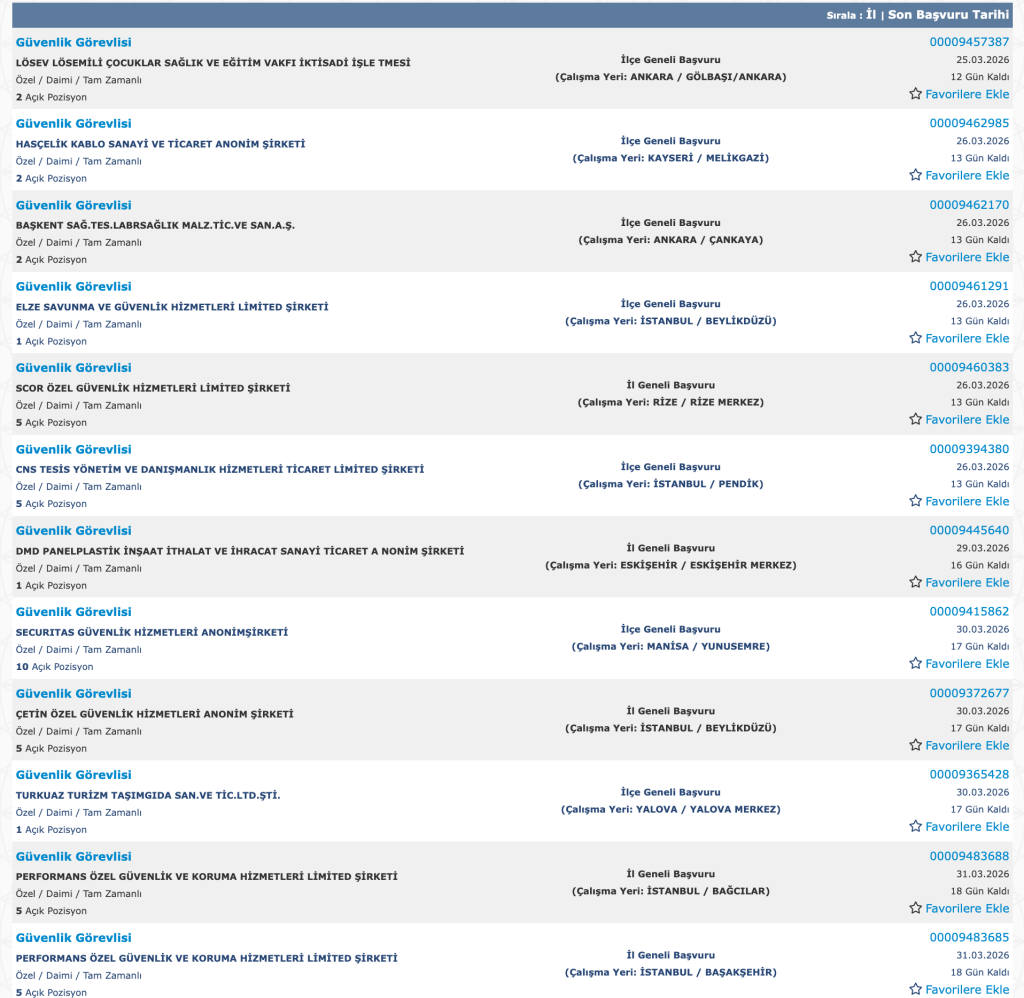 Sırala : İl | Son Başvuru Tarihi

Güvenlik Görevlisi
LÖSEV LÖSEMİLİ ÇOCUKLAR SAĞLIK VE EĞİTİM VAKFI İKTİSADİ İŞLE TMESİ
Özel / Daimi / Tam Zamanlı
2 Açık Pozisyon
İlçe Geneli Başvuru
(Çalışma Yeri: ANKARA / GÖLBAŞI/ANKARA)
00009457387
25.03.2026
12 Gün Kaldı
Favorilere Ekle

Güvenlik Görevlisi
HASÇELİK KABLO SANAYİ VE TİCARET ANONİM ŞİRKETİ
Özel / Daimi / Tam Zamanlı
2 Açık Pozisyon
İlçe Geneli Başvuru
(Çalışma Yeri: KAYSERİ / MELİKGAZİ)
00009462985
26.03.2026
13 Gün Kaldı
Favorilere Ekle

Güvenlik Görevlisi
BAŞKENT SAĞ.TES.LABRSAĞLIK MALZ.TİC.VE SAN.A.Ş.
Özel / Daimi / Tam Zamanlı
2 Açık Pozisyon
İlçe Geneli Başvuru
(Çalışma Yeri: ANKARA / ÇANKAYA)
00009462170
26.03.2026
13 Gün Kaldı
Favorilere Ekle

Güvenlik Görevlisi
ELZE SAVUNMA VE GÜVENLİK HİZMETLERİ LİMİTED ŞİRKETİ
Özel / Daimi / Tam Zamanlı
1 Açık Pozisyon
İlçe Geneli Başvuru
(Çalışma Yeri: İSTANBUL / BEYLİKDÜZÜ)
00009461291
26.03.2026
13 Gün Kaldı
Favorilere Ekle

Güvenlik Görevlisi
SCOR ÖZEL GÜVENLİK HİZMETLERİ LİMİTED ŞİRKETİ
Özel / Daimi / Tam Zamanlı
5 Açık Pozisyon
İl Geneli Başvuru
(Çalışma Yeri: RİZE / RİZE MERKEZ)
00009460383
26.03.2026
13 Gün Kaldı
Favorilere Ekle

Güvenlik Görevlisi
CNS TESİS YÖNETİM VE DANIŞMANLIK HİZMETLERİ TİCARET LİMİTED ŞİRKETİ
Özel / Daimi / Tam Zamanlı
5 Açık Pozisyon
İlçe Geneli Başvuru
(Çalışma Yeri: İSTANBUL / PENDİK)
00009394380
26.03.2026
13 Gün Kaldı
Favorilere Ekle

Güvenlik Görevlisi
DMD PANELPLASTİK İNŞAAT İTHALAT VE İHRACAT SANAYİ TİCARET A NONİM ŞİRKETİ
Özel / Daimi / Tam Zamanlı
1 Açık Pozisyon
İl Geneli Başvuru
(Çalışma Yeri: ESKİŞEHİR / ESKİŞEHİR MERKEZ)
00009445640
29.03.2026
16 Gün Kaldı
Favorilere Ekle

Güvenlik Görevlisi
SECURITAS GÜVENLİK HİZMETLERİ ANONİMŞİRKETİ
Özel / Daimi / Tam Zamanlı
10 Açık Pozisyon
İlçe Geneli Başvuru
(Çalışma Yeri: MANİSA / YUNUSEMRE)
00009415862
30.03.2026
17 Gün Kaldı
Favorilere Ekle

Güvenlik Görevlisi
ÇETİN ÖZEL GÜVENLİK HİZMETLERİ ANONİM ŞİRKETİ
Özel / Daimi / Tam Zamanlı
5 Açık Pozisyon
İl Geneli Başvuru
(Çalışma Yeri: İSTANBUL / BEYLİKDÜZÜ)
00009372677
30.03.2026
17 Gün Kaldı
Favorilere Ekle

Güvenlik Görevlisi
TURKUAZ TURİZM TAŞIMGIDA SAN.VE TİC.LTD.ŞTİ.
Özel / Daimi / Tam Zamanlı
1 Açık Pozisyon
İlçe Geneli Başvuru
(Çalışma Yeri: YALOVA / YALOVA MERKEZ)
00009365428
30.03.2026
17 Gün Kaldı
Favorilere Ekle

Güvenlik Görevlisi
PERFORMANS ÖZEL GÜVENLİK VE KORUMA HİZMETLERİ LİMİTED ŞİRKETİ
Özel / Daimi / Tam Zamanlı
5 Açık Pozisyon
İl Geneli Başvuru
(Çalışma Yeri: İSTANBUL / BAĞCILAR)
00009483688
31.03.2026
18 Gün Kaldı
Favorilere Ekle

Güvenlik Görevlisi
PERFORMANS ÖZEL GÜVENLİK VE KORUMA HİZMETLERİ LİMİTED ŞİRKETİ
Özel / Daimi / Tam Zamanlı
5 Açık Pozisyon
İl Geneli Başvuru
(Çalışma Yeri: İSTANBUL / BAŞAKŞEHİR)
00009483685
31.03.2026
18 Gün Kaldı
Favorilere Ekle